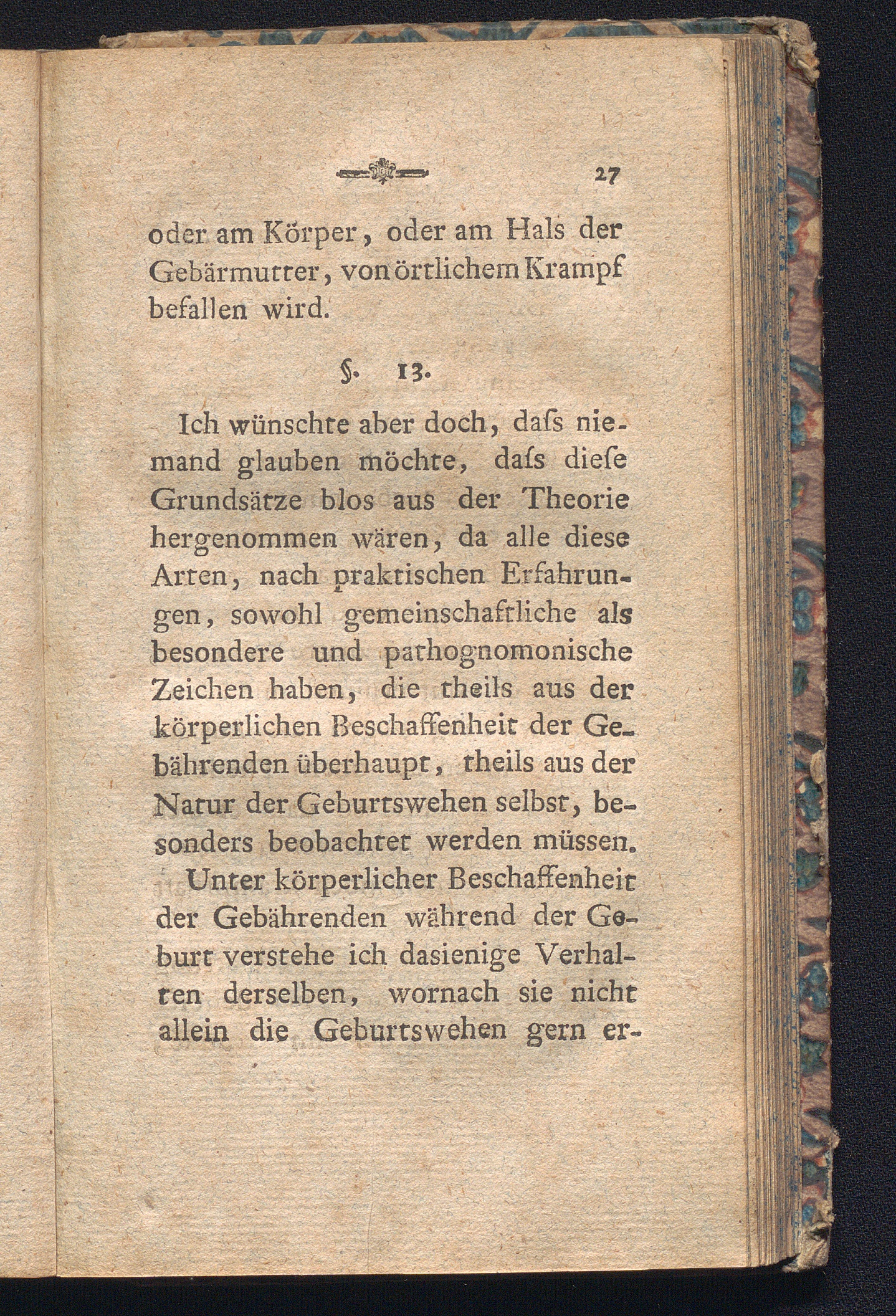 27

oder am Körper, oder am Hals der Gebärmutter, von örtlichem Krampf befallen wird.

§. 13.

Ich wünschte aber doch, daſs niemand glauben möchte, daſs dieſe Grundsätze blos aus der Theorie hergenommen wären, da alle diese Arten, nach praktischen Erfahrungen, sowohl gemeinschaftliche als besondere und pathognomonische Zeichen haben, die theils aus der körperlichen Beschaffenheit der Gebährenden überhaupt, theils aus der Natur der Geburtswehen selbst, besonders beobachtet werden müssen. Unter körperlicher Beschaffenheit der Gebährenden während der Geburt verstehe ich dasienige Verhalten derselben, wornach sie nicht allein die Geburtswehen gern er-